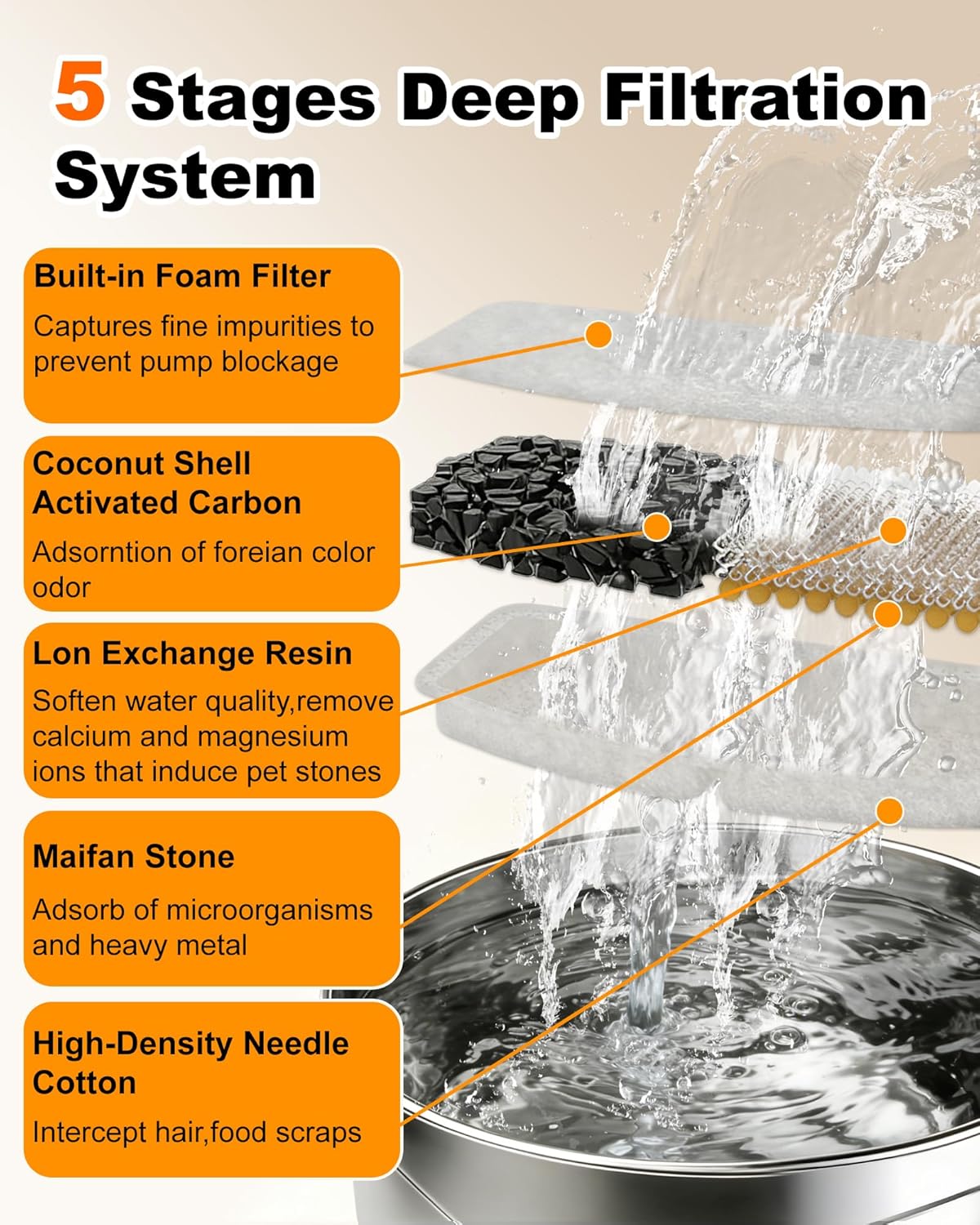 5 Stages Deep Filtration System

Built-in Foam Filter

Captures fine impurities to prevent pump blockage

Coconut Shell Activated Carbon

Adsorntion of foreian color odor

Lon Exchange Resin

Soften water quality,remove calcium and magnesium ions that induce pet stones

Maifan Stone

Adsorb of microorganisms and heavy metal

High-Density Needle Cotton

Intercept hair,food scraps